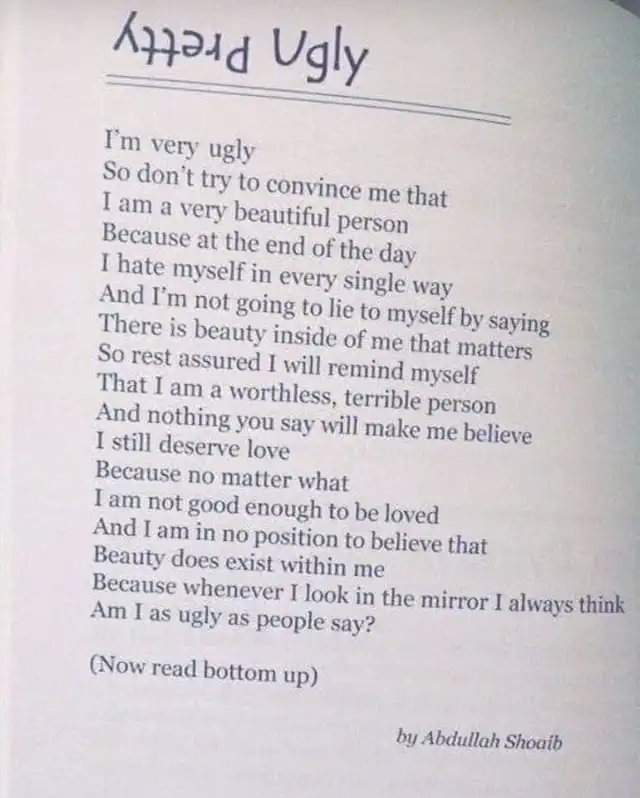 Pretty Ugly

I'm very ugly
So don't try to convince me that
I am a very beautiful person
Because at the end of the day
I hate myself in every single way
And I'm not going to lie to myself by saying
There is beauty inside of me that matters
So rest assured I will remind myself
That I am a worthless, terrible person
And nothing you say will make me believe
I still deserve love
Because no matter what
I am not good enough to be loved
And I am in no position to believe that
Beauty does exist within me
Because whenever I look in the mirror I always think
Am I as ugly as people say?

(Now read bottom up)

by Abdullah Shoaib